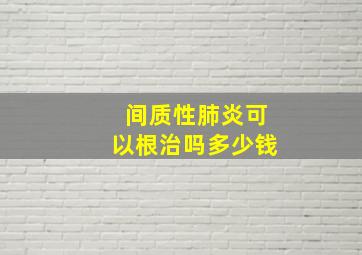 间质性肺炎可以根治吗多少钱